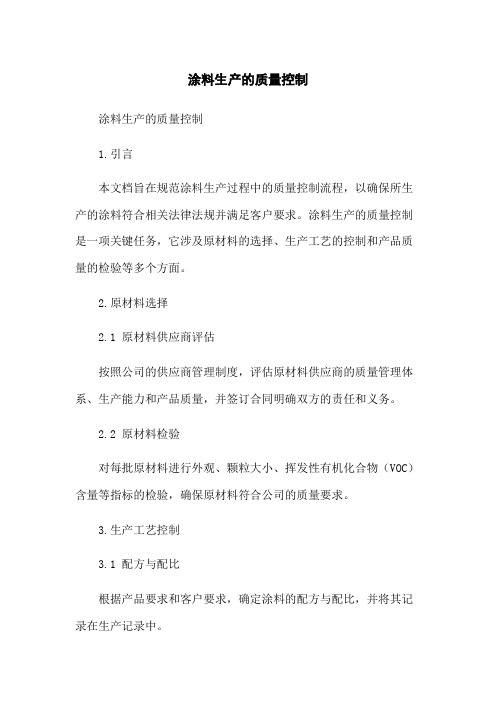 涂料生产的质量控制

涂料生产的质量控制

1.引言

本文档旨在规范涂料生产过程中的质量控制流程，以确保所生产的涂料符合相关法律法规并满足客户要求。涂料生产的质量控制是一项关键任务，它涉及原材料的选择、生产工艺的控制和产品质量的检验等多个方面。

2.原材料选择

2.1 原材料供应商评估

按照公司的供应商管理制度，评估原材料供应商的质量管理体系、生产能力和产品质量，并签订合同明确双方的责任和义务。

2.2 原材料检验

对每批原材料进行外观、颗粒大小、挥发性有机化合物（VOC）含量等指标的检验，确保原材料符合公司的质量要求。

3.生产工艺控制

3.1 配方与配比

根据产品要求和客户要求，确定涂料的配方与配比，并将其记录在生产记录中。